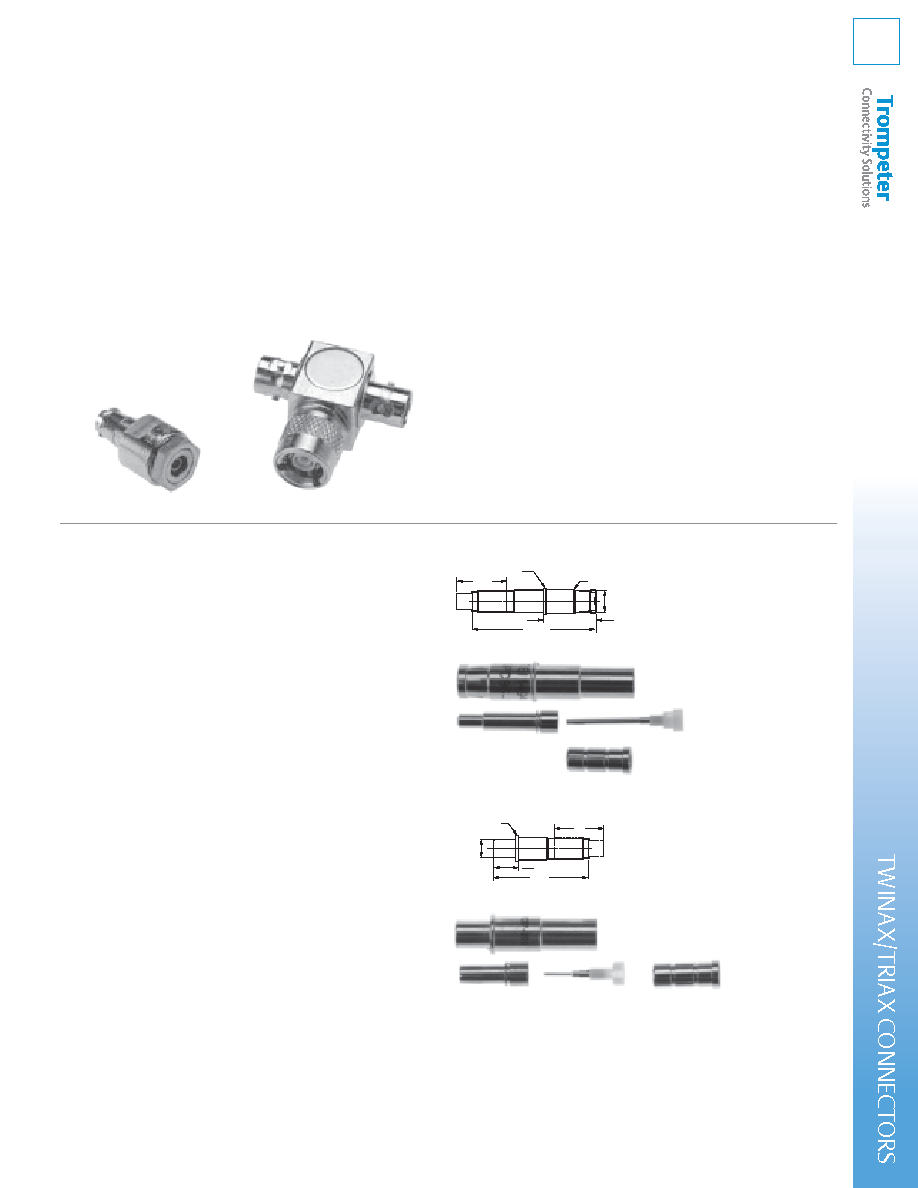 Trompeter
Connectivity Solutions

TWINAX/TRIAX CONNECTORS